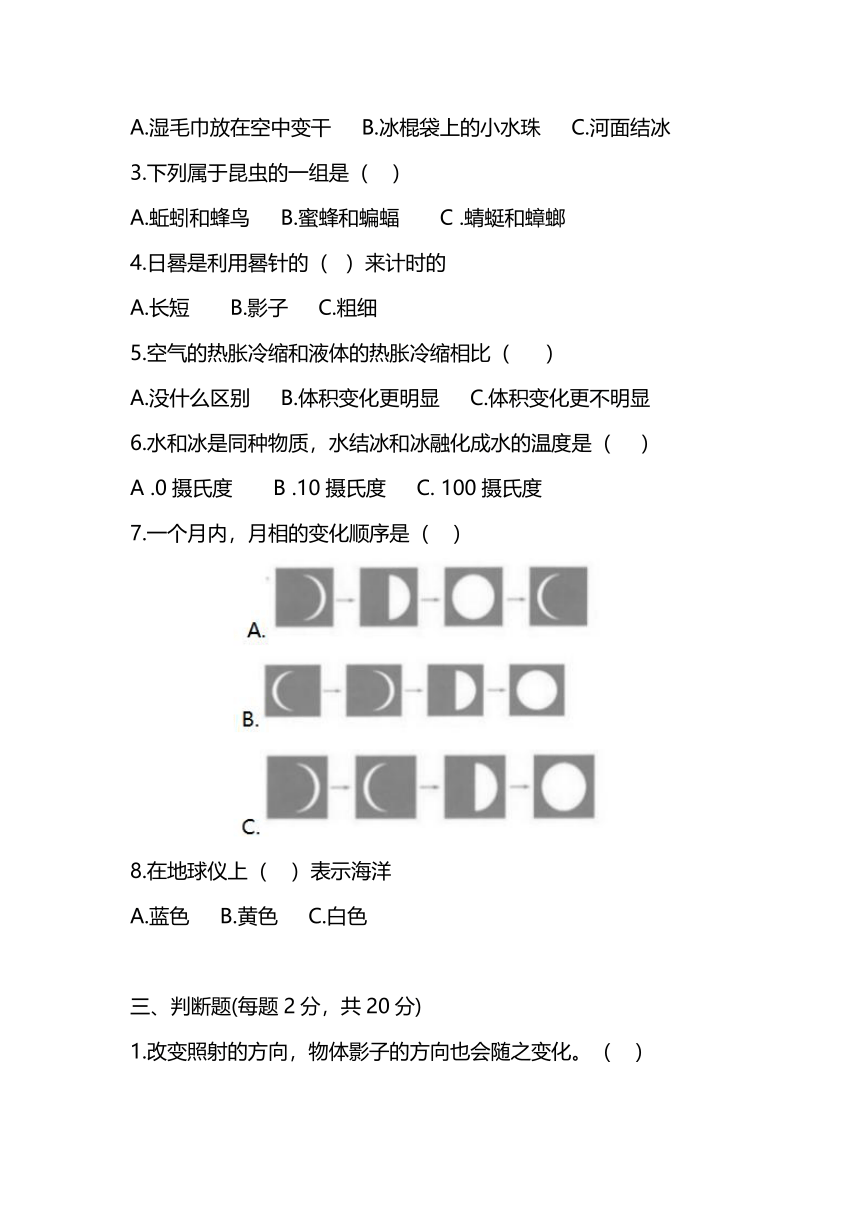 A.湿毛巾放在空中变干　B.冰棍袋上的小水珠　C.河面结冰

3.下列属于昆虫的一组是（　）

A.蚯蚓和蜂鸟　B.蜜蜂和蝙蝠　C .蜻蜓和蟑螂

4.日晷是利用晷针的（　）来计时的

A.长短　B.影子　C.粗细

5.空气的热胀冷缩和液体的热胀冷缩相比（　）

A.没什么区别　B.体积变化更明显　C.体积变化更不明显

6.水和冰是同种物质，水结冰和冰融化成水的温度是（　）

A .0 摄氏度　B .10 摄氏度　C. 100 摄氏度

7.一个月内，月相的变化顺序是（　）

A.

B.

C.

8.在地球仪上（　）表示海洋

A.蓝色　B.黄色　C.白色

三、判断题(每题 2 分，共 20 分)

1.改变照射的方向，物体影子的方向也会随之变化。（　）